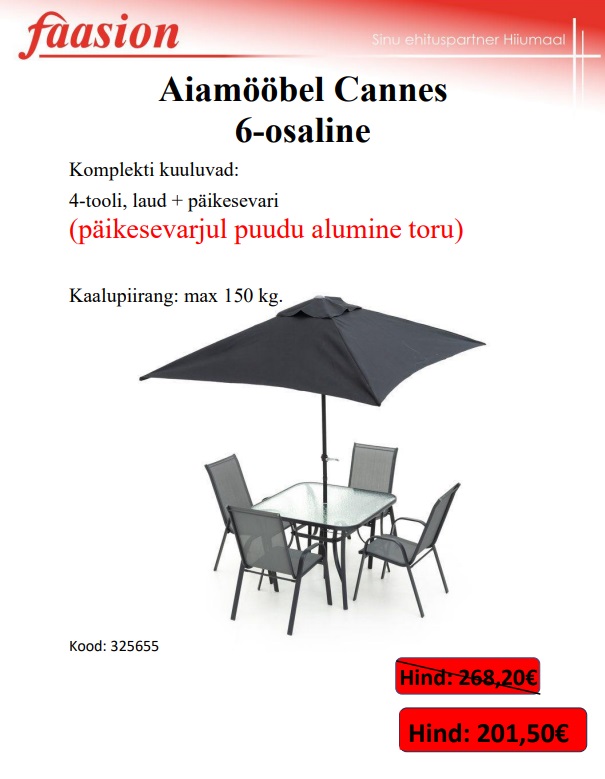 faasion

Sinu ehituspartner Hiiumaal

Aiamööbel Cannes
6-osaline

Komplekti kuuluvad:

4-tooli, laud + päikesevari

(päikesevarjul puudu alumine toru)

Kaalupiirang: max 150 kg.

Kood: 325655

Hind: 268,20€

Hind: 201,50€